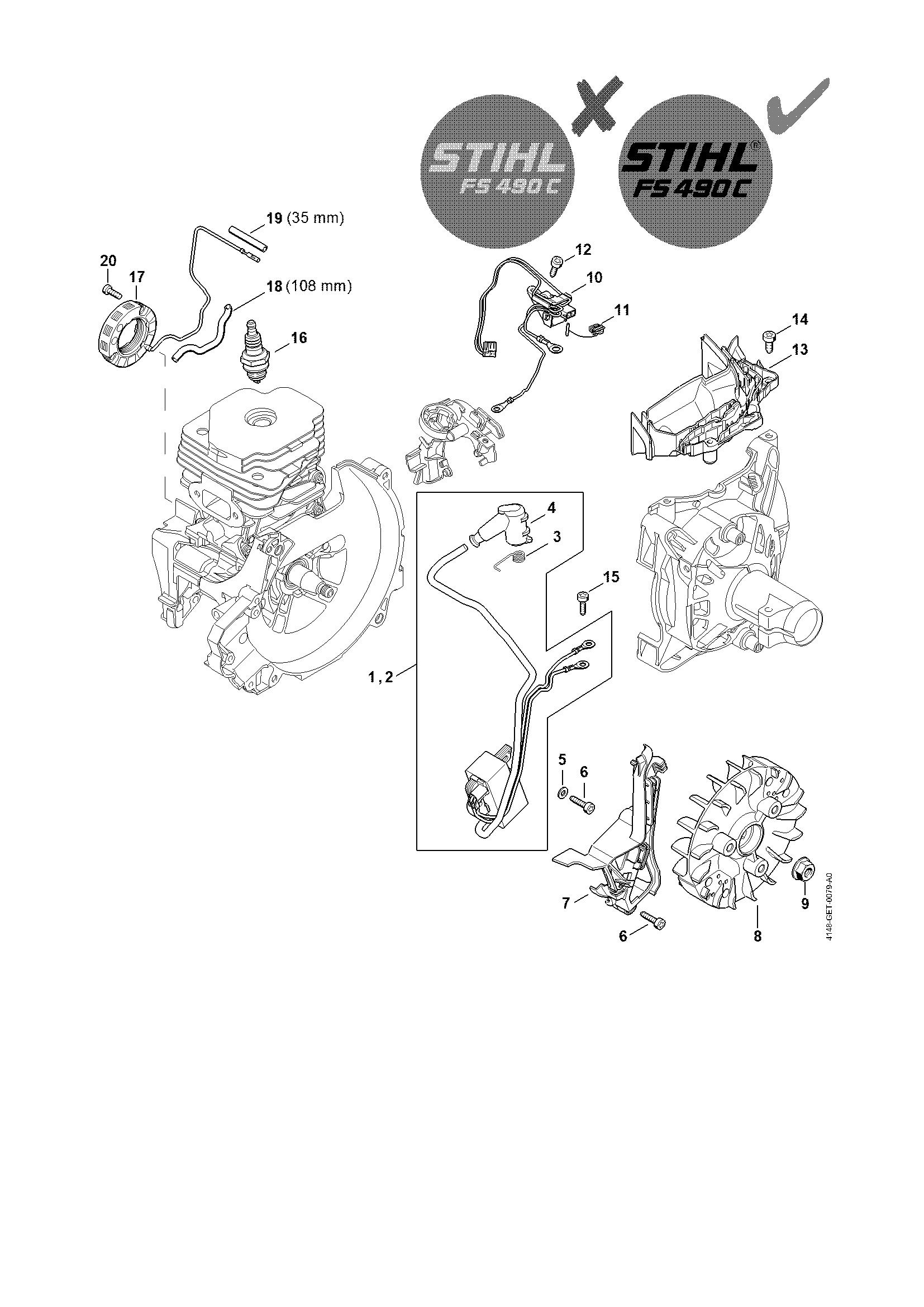 STIHL FS 490 C

STIHL® FS 490 C

19 (35 mm)
20
17
18 (108 mm)
16
12
10
11
14
13
4
3
15
1, 2
5
6
7
6
8
9

4148-GET-0079-A0